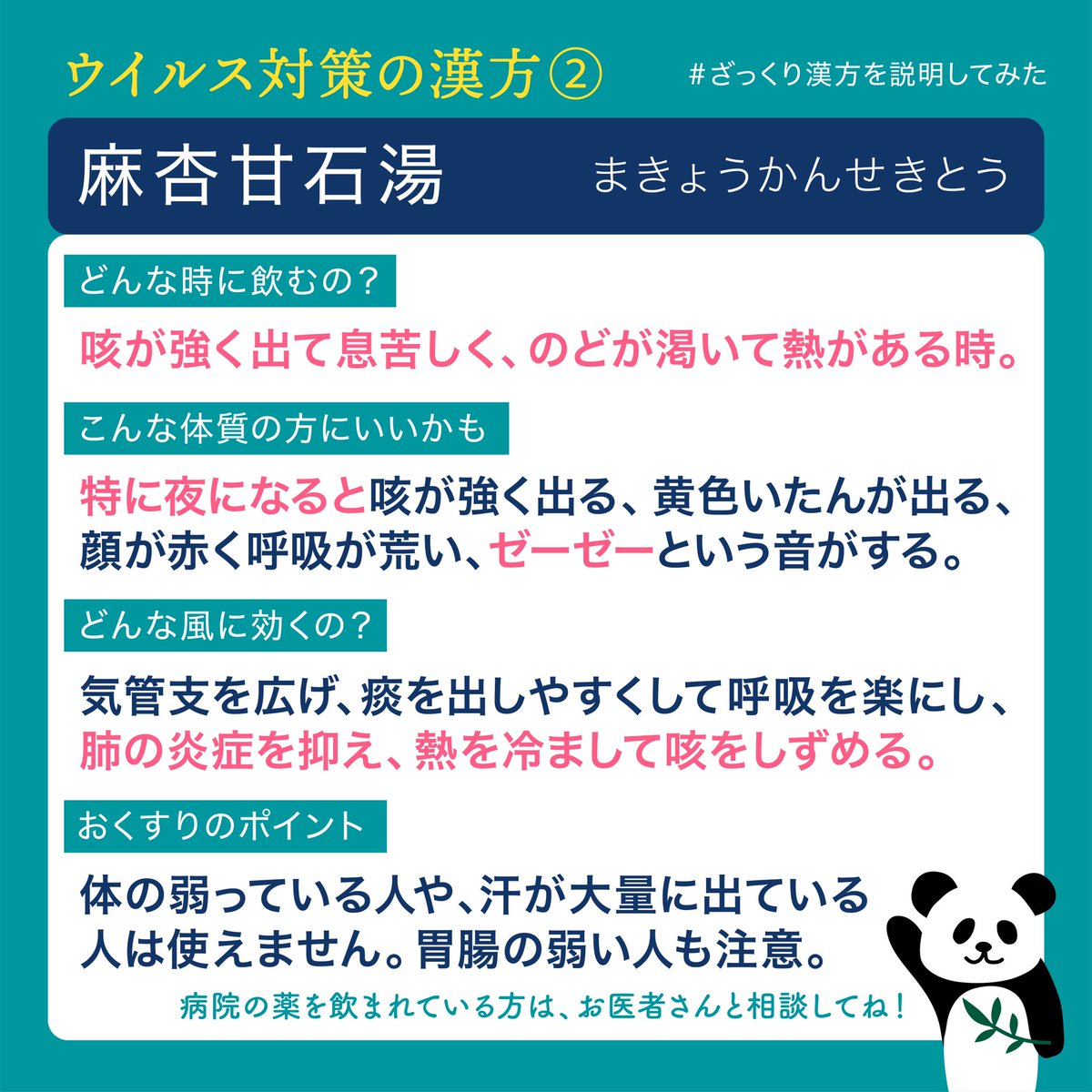 ウイルス対策の漢方②

#ざっくり漢方を説明してみた

麻杏甘石湯

まきょうかんせきとう

どんな時に飲むの？

咳が強く出て息苦しく、のどが渇いて熱がある時。

こんな体質の方にいいかも

特に夜になると咳が強く出る、黄色いたんが出る、顔が赤く呼吸が荒い、ゼーゼーという音がする。

どんな風に効くの？

気管支を広げ、痰を出しやすくして呼吸を楽にし、肺の炎症を抑え、熱を冷まして咳をしずめる。

おくすりのポイント

体の弱っている人や、汗が大量に出ている人は使えません。胃腸の弱い人も注意。

病院の薬を飲まれている方は、お医者さんと相談してね！